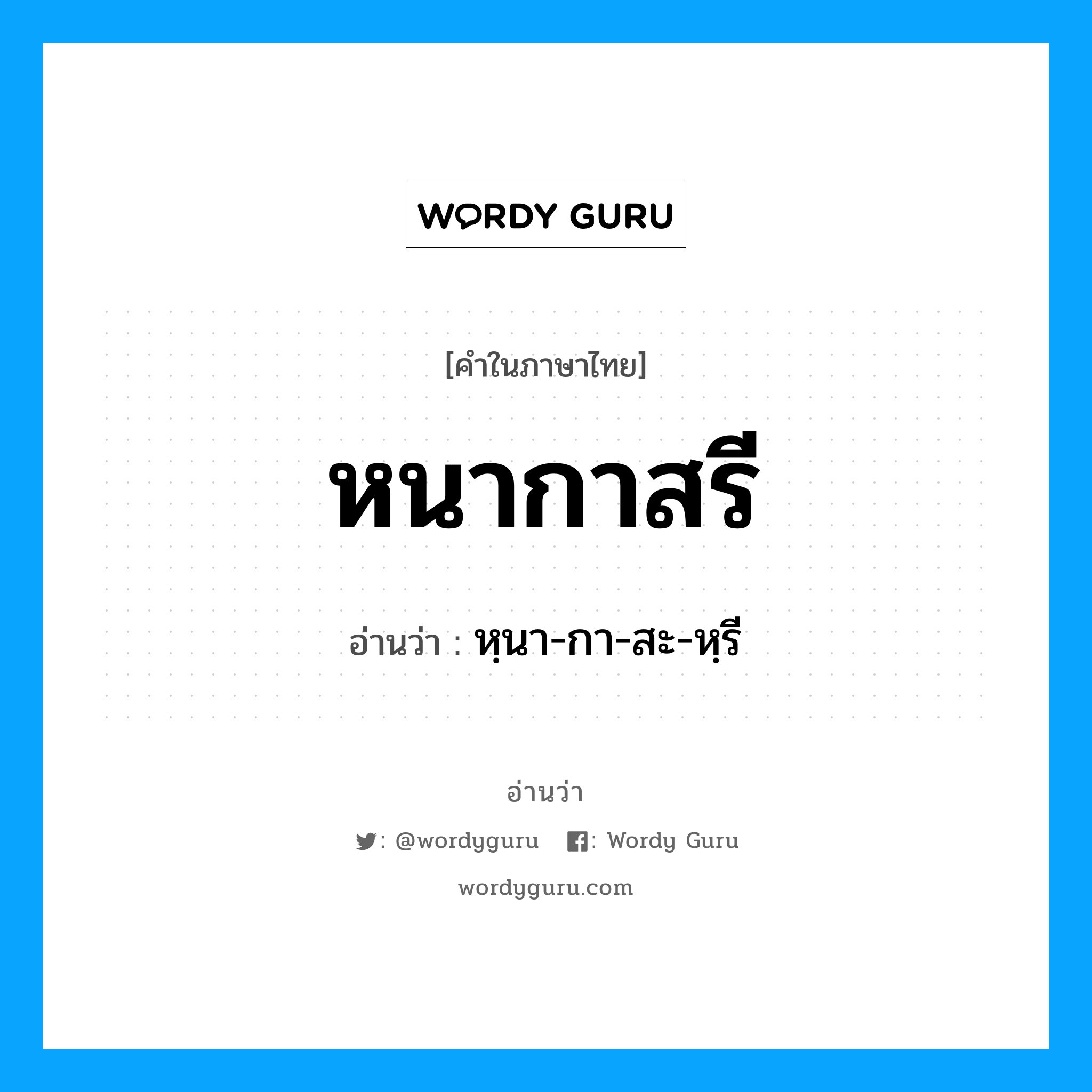 WORDY GURU

[คำในภาษาไทย]

หนากาสรี

อ่านว่า : หฺนา-กา-สะ-หฺรี

อ่านว่า

: @wordyguru : Wordy Guru

wordyguru.com